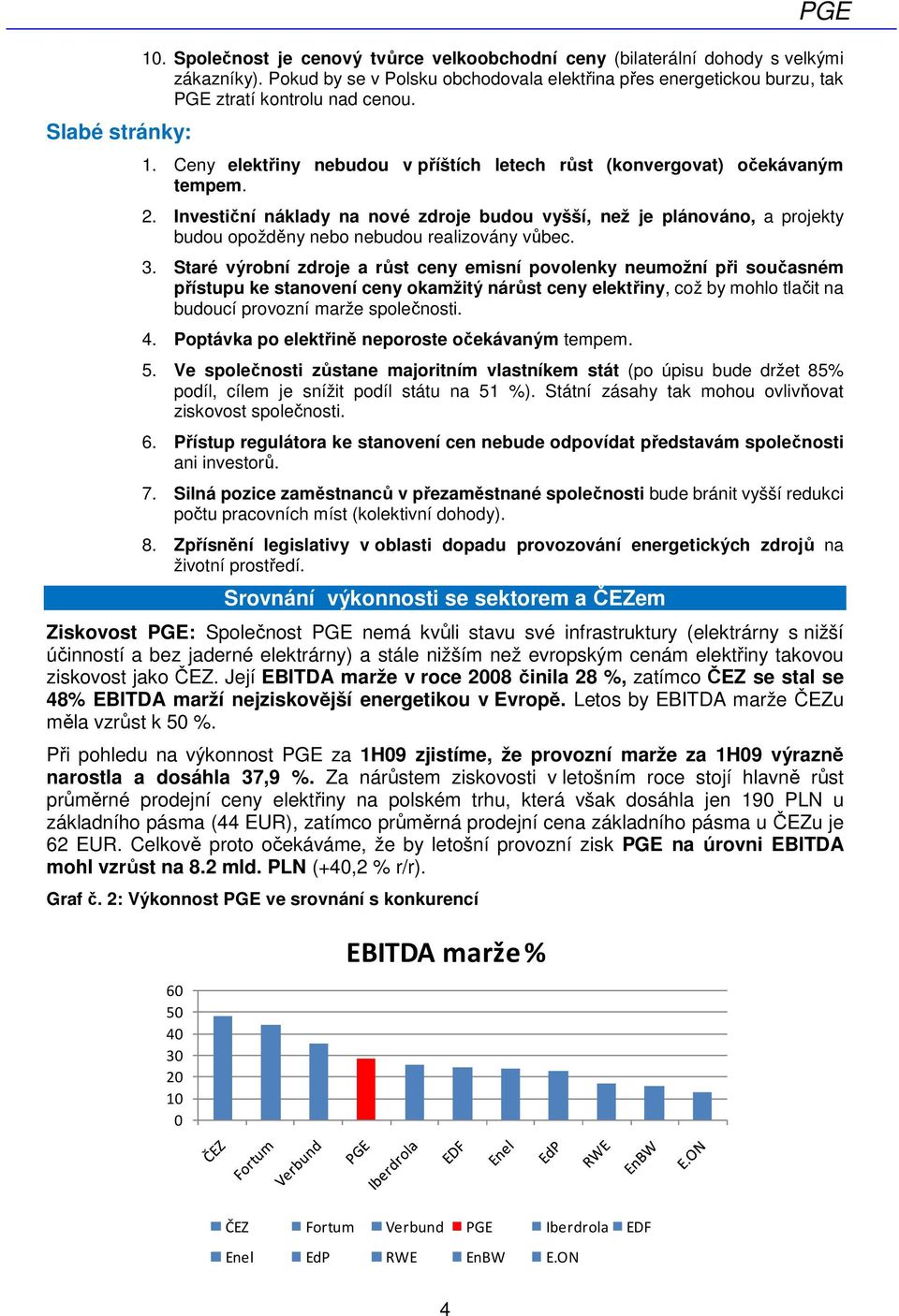 PGE

10. Společnost je cenový tvůrce velkoobchodní ceny (bilaterální dohody s velkými zákazníky). Pokud by se v Polsku obchodovala elektřina přes energetickou burzu, tak PGE ztratí kontrolu nad cenou.

Slabé stránky:

1. Ceny elektřiny nebudou v příštích letech růst (konvergovat) očekávaným tempem.

2. Investiční náklady na nové zdroje budou vyšší, než je plánováno, a projekty budou opožděny nebo nebudou realizovány vůbec.

3. Staré výrobní zdroje a růst ceny emisní povolenky neumožní při současném přístupu ke stanovení ceny okamžitý nárůst ceny elektřiny, což by mohlo tlačit na budoucí provozní marže společnosti.

4. Poptávka po elektřině neporoste očekávaným tempem.

5. Ve společnosti zůstane majoritním vlastníkem stát (po úpisu bude držet 85% podíl, cílem je snížit podíl státu na 51 %). Státní zásahy tak mohou ovlivňovat ziskovost společnosti.

6. Přístup regulátora ke stanovení cen nebude odpovídat představám společnosti ani investorů.

7. Silná pozice zaměstnanců v přezaměstnané společnosti bude bránit vyšší redukci počtu pracovních míst (kolektivní dohody).

8. Zpřísnění legislativy v oblasti dopadu provozování energetických zdrojů na životní prostředí.

Srovnání výkonnosti se sektorem a ČEZem

Ziskovost PGE: Společnost PGE nemá kvůli stavu své infrastruktury (elektrárny s nižší účinností a bez jaderné elektrárny) a stále nižším než evropským cenám elektřiny takovou ziskovost jako ČEZ. Její EBITDA marže v roce 2008 činila 28 %, zatímco ČEZ se stal se 48% EBITDA marží nejziskovější energetikou v Evropě. Letos by EBITDA marže ČEZu měla vzrůst k 50 %.

Při pohledu na výkonnost PGE za 1H09 zjistíme, že provozní marže za 1H09 výrazně narostla a dosáhla 37,9 %. Za nárůstem ziskovosti v letošním roce stojí hlavně růst průměrné prodejní ceny elektřiny na polském trhu, která však dosáhla jen 190 PLN u základního pásma (44 EUR), zatímco průměrná prodejní cena základního pásma u ČEZu je 62 EUR. Celkově proto očekáváme, že by letošní provozní zisk PGE na úrovni EBITDA mohl vzrůst na 8.2 mld. PLN (+40,2 % r/r).

Graf č. 2: Výkonnost PGE ve srovnání s konkurencí

EBITDA marže %

60
50
40
30
20
10
0

ČEZ Fortum Verbund PGE Iberdrola EDF Enel EdP RWE EnBW E.ON

ČEZ Fortum Verbund PGE Iberdrola EDF
Enel EdP RWE EnBW E.ON

4